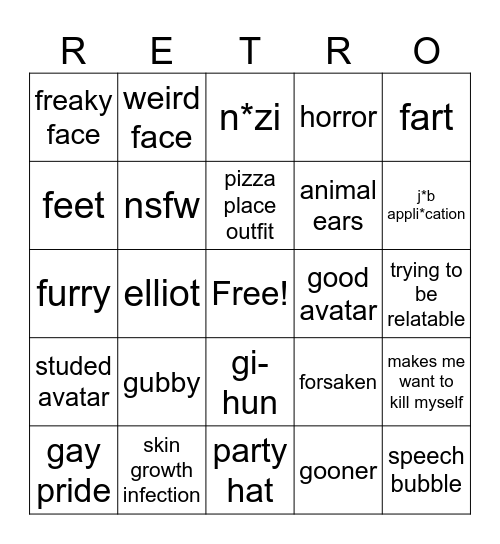 | R | E | T | R | O |
|---|---|---|---|---|
| freaky face | weird face | n*zi | horror | fart |
| feet | nsfw | pizza place outfit | animal ears | j*b appli*cation |
| furry | elliot | Free! | good avatar | trying to be relatable |
| studed avatar | gubby | gi-hun | forsaken | makes me want to kill myself |
| gay pride | skin growth infection | party hat | gooner | speech bubble |